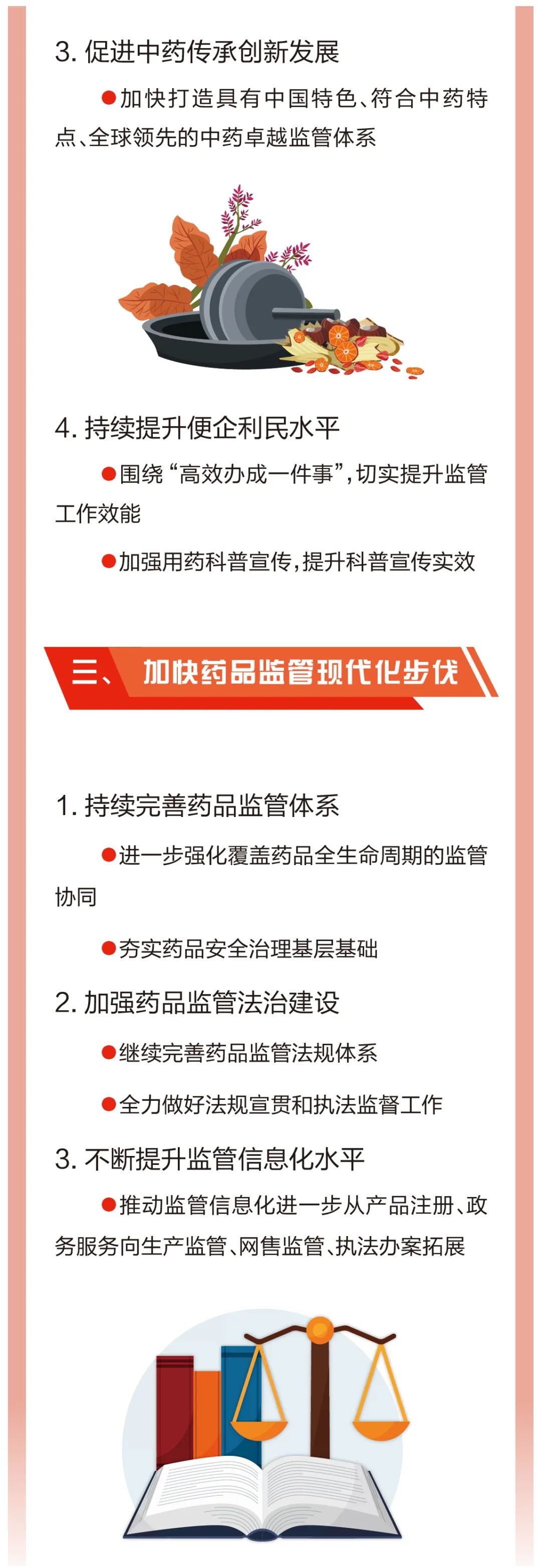 3. 促进中药传承创新发展

●加快打造具有中国特色、符合中药特点、全球领先的中药卓越监管体系

4. 持续提升便企利民水平

●围绕“高效办成一件事”，切实提升监管工作效能

●加强用药科普宣传，提升科普宣传实效

三、加快药品监管现代化步伐

1. 持续完善药品监管体系

●进一步强化覆盖药品全生命周期的监管协同

●夯实药品安全治理基层基础

2. 加强药品监管法治建设

●继续完善药品监管法规体系

●全力做好法规宣贯和执法监督工作

3. 不断提升监管信息化水平

●推动监管信息化进一步从产品注册、政务服务向生产监管、网售监管、执法办案拓展